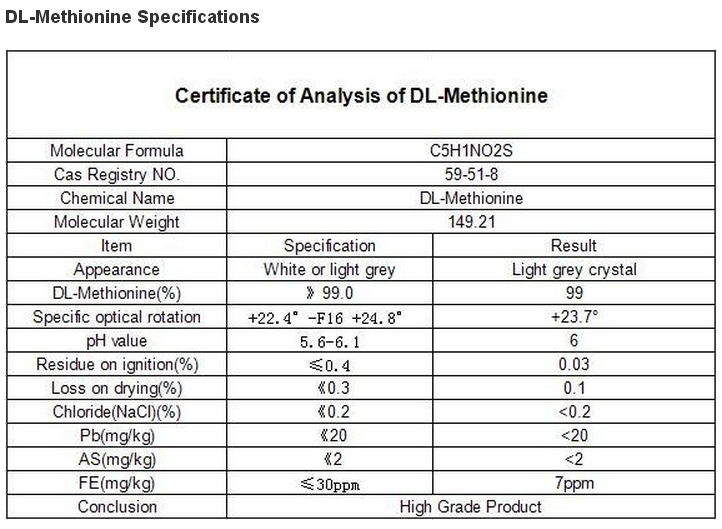 DL-Methionine Specifications

| Certificate of Analysis of DL-Methionine | | |
|---|---|---|
| Molecular Formula | C5H1NO2S | |
| Cas Registry NO. | 59-51-8 | |
| Chemical Name | DL-Methionine | |
| Molecular Weight | 149.21 | |
| Item | Specification | Result |
| Appearance | White or light grey | Light grey crystal |
| DL-Methionine(%) | 》99.0 | 99 |
| Specific optical rotation | +22.4° -F16 +24.8° | +23.7° |
| pH value | 5.6-6.1 | 6 |
| Residue on ignition(%) | ≤0.4 | 0.03 |
| Loss on drying(%) | 《0.3 | 0.1 |
| Chloride(NaCl)(%) | 《0.2 | <0.2 |
| Pb(mg/kg) | 《20 | <20 |
| AS(mg/kg) | 《2 | <2 |
| FE(mg/kg) | ≤30ppm | 7ppm |
| Conclusion | High Grade Product | |